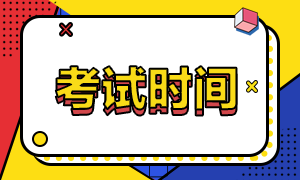 考试时间